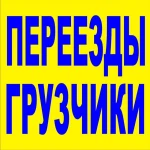 ПЕРЕЕЗДЫ
ГРУЗЧИКИ